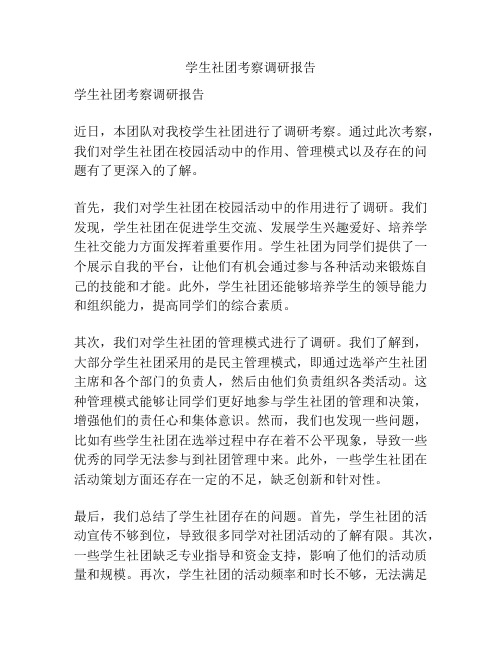 学生社团考察调研报告

学生社团考察调研报告

近日，本团队对我校学生社团进行了调研考察。通过此次考察，我们对学生社团在校园活动中的作用、管理模式以及存在的问题有了更深入的了解。

首先，我们对学生社团在校园活动中的作用进行了调研。我们发现，学生社团在促进学生交流、发展学生兴趣爱好、培养学生社交能力方面发挥着重要作用。学生社团为同学们提供了一个展示自我的平台，让他们有机会通过参与各种活动来锻炼自己的技能和才能。此外，学生社团还能够培养学生的领导能力和组织能力，提高同学们的综合素质。

其次，我们对学生社团的管理模式进行了调研。我们了解到，大部分学生社团采用的是民主管理模式，即通过选举产生社团主席和各个部门的负责人，然后由他们负责组织各类活动。这种管理模式能够让同学们更好地参与学生社团的管理和决策，增强他们的责任心和集体意识。然而，我们也发现一些问题，比如有些学生社团在选举过程中存在着不公平现象，导致一些优秀的同学无法参与到社团管理中来。此外，一些学生社团在活动策划方面还存在一定的不足，缺乏创新和针对性。

最后，我们总结了学生社团存在的问题。首先，学生社团的活动宣传不够到位，导致很多同学对社团活动的了解有限。其次，一些学生社团缺乏专业指导和资金支持，影响了他们的活动质量和规模。再次，学生社团的活动频率和时长不够，无法满足